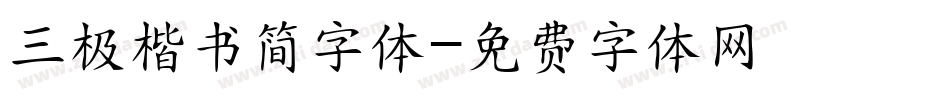 三极楷书简字体-免费字体网